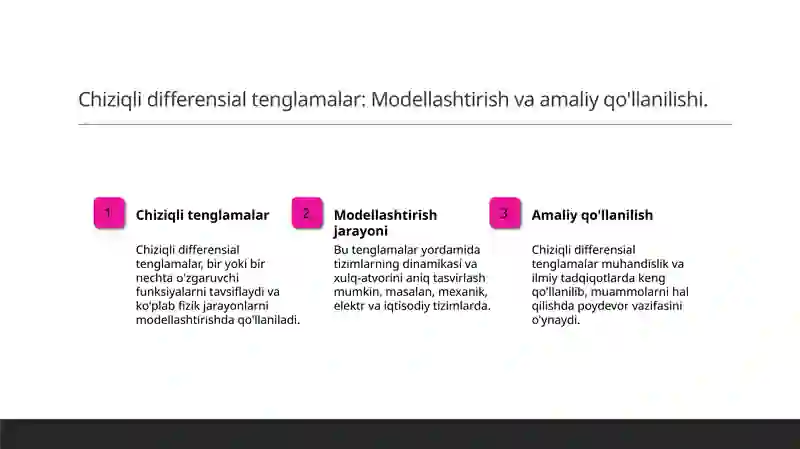 Chiziqli differensial tenglamalar: Modellashtirish va amaliy qo'llanilishi.

1

Chiziqli tenglamalar

Chiziqli differensial tenglamalar, bir yoki bir nechta o'zgaruvchi funksiyalarni tavsiflaydi va ko'plab fizik jarayonlarni modellashtirishda qo'llaniladi.

2

Modellashtirish jarayoni

Bu tenglamalar yordamida tizimlarning dinamikasi va xulq-atvorini aniq tasvirlash mumkin, masalan, mexanik, elektr va iqtisodiy tizimlarda.

3

Amaliy qo'llanilish

Chiziqli differensial tenglamalar muhandislik va ilmiy tadqiqotlarda keng qo'llanilib, muammolarni hal qilishda poydevor vazifasini o'ynaydi.